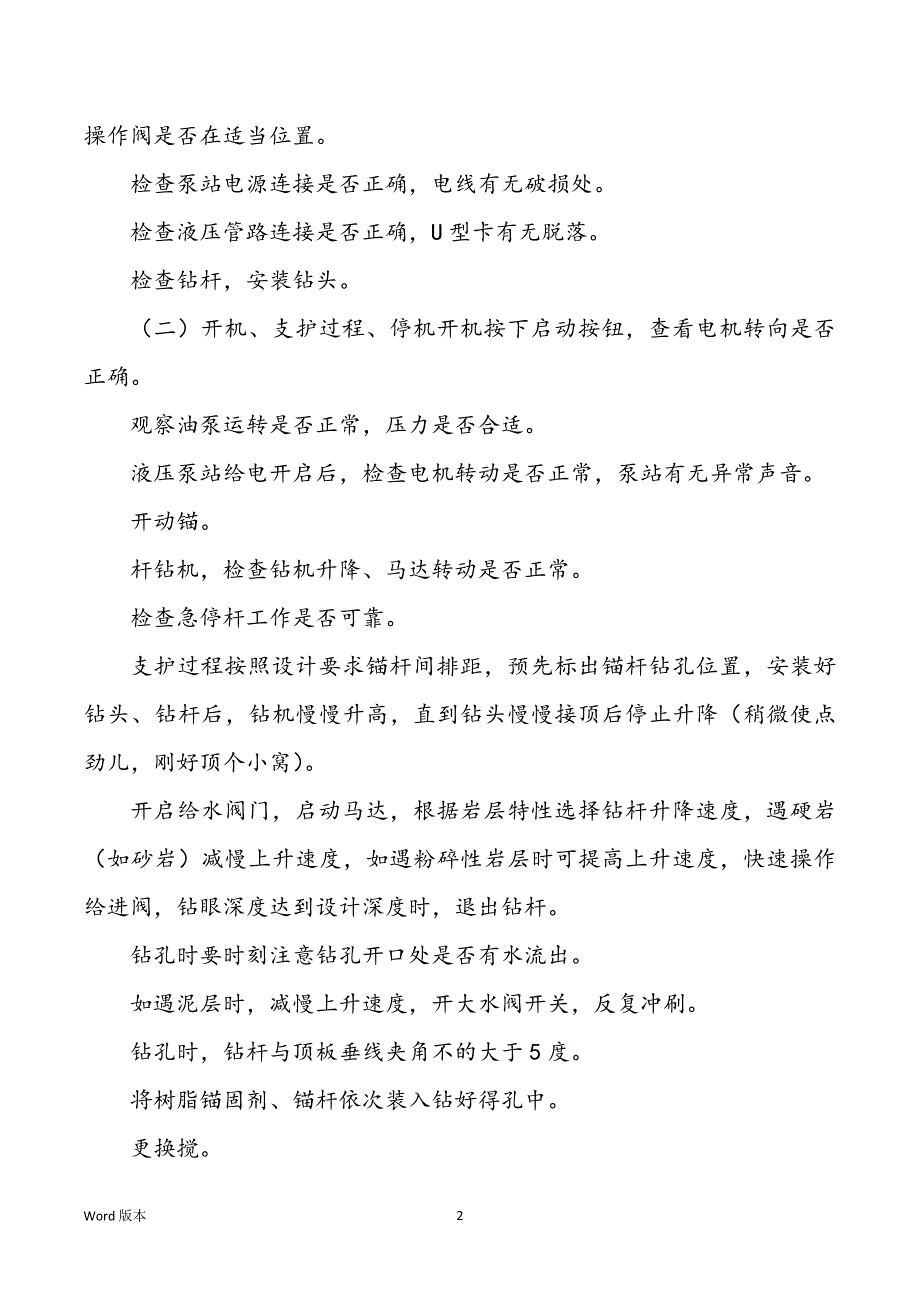 操作阀是否在适当位置。

检查泵站电源连接是否正确，电线有无破损处。

检查液压管路连接是否正确，U 型卡有无脱落。

检查钻杆，安装钻头。

（二）开机、支护过程、停机开机按下启动按钮，查看电机转向是否正确。

观察油泵运转是否正常，压力是否合适。

液压泵站给电开启后，检查电机转动是否正常，泵站有无异常声音。

开动锚。

杆钻机，检查钻机升降、马达转动是否正常。

检查急停杆工作是否可靠。

支护过程按照设计要求锚杆间排距，预先标出锚杆钻孔位置，安装好钻头、钻杆后，钻机慢慢升高，直到钻头慢慢接顶后停止升降（稍微使点劲儿，刚好顶个小窝）。

开启给水阀门，启动马达，根据岩层特性选择钻杆升降速度，遇硬岩（如砂岩）减慢上升速度，如遇粉碎性岩层时可提高上升速度，快速操作给进阀，钻眼深度达到设计深度时，退出钻杆。

钻孔时要时刻注意钻孔开口处是否有水流出。

如遇泥层时，减慢上升速度，开大水阀开关，反复冲刷。

钻孔时，钻杆与顶板垂线夹角不的大于 5 度。

将树脂锚固剂、锚杆依次装入钻好得孔中。

更换搅。

Word 版本

2